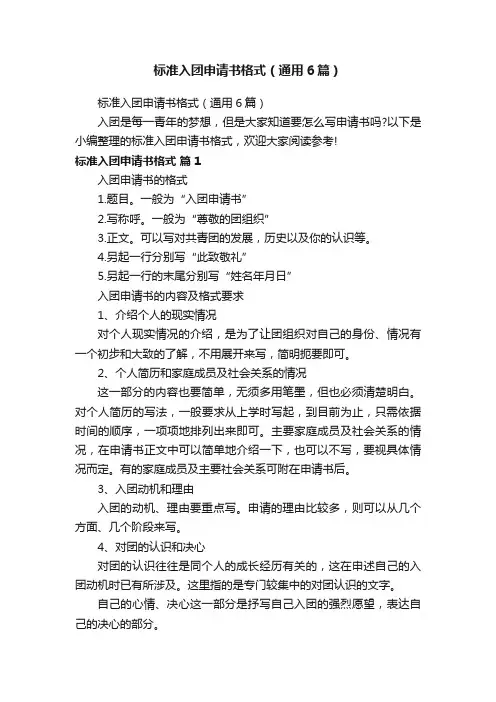 标准入团申请书格式（通用6篇）

标准入团申请书格式（通用6篇）

入团是每一青年的梦想，但是大家知道要怎么写申请书吗?以下是小编整理的标准入团申请书格式，欢迎大家阅读参考!

标准入团申请书格式 篇1

入团申请书的格式

1.题目。一般为“入团申请书”

2.写称呼。一般为“尊敬的团组织”

3.正文。可以写对共青团的发展，历史以及你的认识等。

4.另起一行分别写“此致敬礼”

5.另起一行的末尾分别写“姓名年月日”

入团申请书的内容及格式要求

1、介绍个人的现实情况

对个人现实情况的介绍，是为了让团组织对自己的身份、情况有一个初步和大致的了解，不用展开来写，简明扼要即可。

2、个人简历和家庭成员及社会关系的情况

这一部分的内容也要简单，无须多用笔墨，但也必须清楚明白。对个人简历的写法，一般要求从上学时写起，到目前为止，只需依据时间的顺序，一项项地排列出来即可。主要家庭成员及社会关系的情况，在申请书正文中可以简单地介绍一下，也可以不写，要视具体情况而定。有的家庭成员及主要社会关系可附在申请书后。

3、入团动机和理由

入团的动机、理由要重点写。申请的理由比较多，则可以从几个方面、几个阶段来写。

4、对团的认识和决心

对团的认识往往是同个人的成长经历有关的，这在申述自己的入团动机时已有所涉及。这里指的是专门较集中的对团认识的文字。

自己的心情、决心这一部分是抒写自己入团的强烈愿望，表达自己的决心的部分。